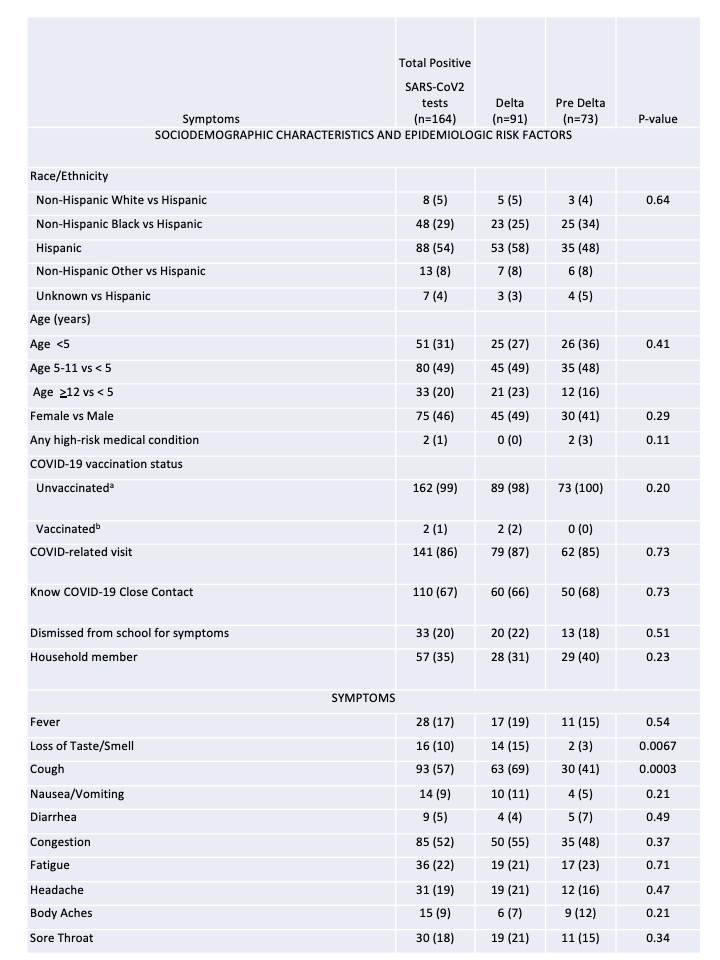 | Symptoms | Total Positive SARS-CoV2 tests (n=164) | Delta (n=91) | Pre Delta (n=73) | P-value |
|---|---|---|---|---|
| SOCIODEMOGRAPHIC CHARACTERISTICS AND EPIDEMIOLOGIC RISK FACTORS | | | | |
| Race/Ethnicity | | | | |
| Non-Hispanic White vs Hispanic | 8 (5) | 5 (5) | 3 (4) | 0.64 |
| Non-Hispanic Black vs Hispanic | 48 (29) | 23 (25) | 25 (34) | |
| Hispanic | 88 (54) | 53 (58) | 35 (48) | |
| Non-Hispanic Other vs Hispanic | 13 (8) | 7 (8) | 6 (8) | |
| Unknown vs Hispanic | 7 (4) | 3 (3) | 4 (5) | |
| Age (years) | | | | |
| Age <5 | 51 (31) | 25 (27) | 26 (36) | 0.41 |
| Age 5-11 vs < 5 | 80 (49) | 45 (49) | 35 (48) | |
| Age $\geq$12 vs < 5 | 33 (20) | 21 (23) | 12 (16) | |
| Female vs Male | 75 (46) | 45 (49) | 30 (41) | 0.29 |
| Any high-risk medical condition | 2 (1) | 0 (0) | 2 (3) | 0.11 |
| COVID-19 vaccination status | | | | |
| Unvaccinated$^a$ | 162 (99) | 89 (98) | 73 (100) | 0.20 |
| Vaccinated$^b$ | 2 (1) | 2 (2) | 0 (0) | |
| COVID-related visit | 141 (86) | 79 (87) | 62 (85) | 0.73 |
| Know COVID-19 Close Contact | 110 (67) | 60 (66) | 50 (68) | 0.73 |
| Dismissed from school for symptoms | 33 (20) | 20 (22) | 13 (18) | 0.51 |
| Household member | 57 (35) | 28 (31) | 29 (40) | 0.23 |
| SYMPTOMS | | | | |
| Fever | 28 (17) | 17 (19) | 11 (15) | 0.54 |
| Loss of Taste/Smell | 16 (10) | 14 (15) | 2 (3) | 0.0067 |
| Cough | 93 (57) | 63 (69) | 30 (41) | 0.0003 |
| Nausea/Vomiting | 14 (9) | 10 (11) | 4 (5) | 0.21 |
| Diarrhea | 9 (5) | 4 (4) | 5 (7) | 0.49 |
| Congestion | 85 (52) | 50 (55) | 35 (48) | 0.37 |
| Fatigue | 36 (22) | 19 (21) | 17 (23) | 0.71 |
| Headache | 31 (19) | 19 (21) | 12 (16) | 0.47 |
| Body Aches | 15 (9) | 6 (7) | 9 (12) | 0.21 |
| Sore Throat | 30 (18) | 19 (21) | 11 (15) | 0.34 |